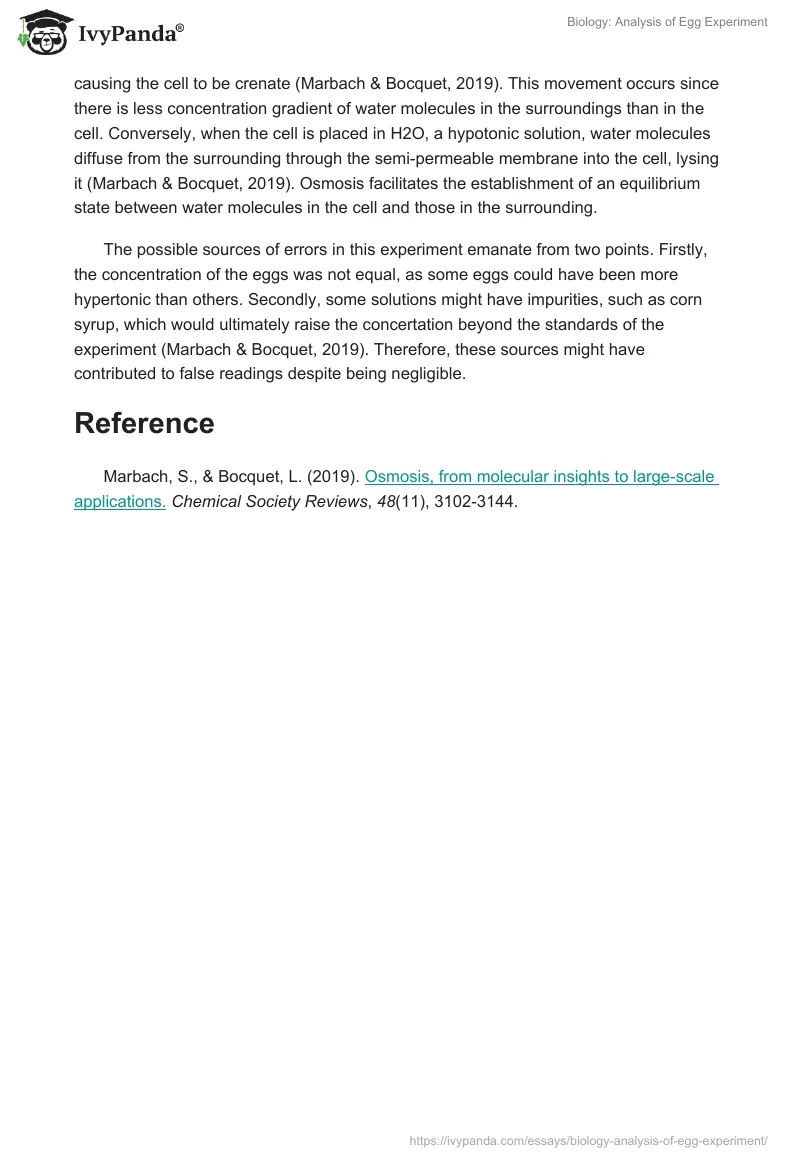 IvyPanda®

Biology: Analysis of Egg Experiment

causing the cell to be crenate (Marbach & Bocquet, 2019). This movement occurs since there is less concentration gradient of water molecules in the surroundings than in the cell. Conversely, when the cell is placed in H2O, a hypotonic solution, water molecules diffuse from the surrounding through the semi-permeable membrane into the cell, lysing it (Marbach & Bocquet, 2019). Osmosis facilitates the establishment of an equilibrium state between water molecules in the cell and those in the surrounding.

The possible sources of errors in this experiment emanate from two points. Firstly, the concentration of the eggs was not equal, as some eggs could have been more hypertonic than others. Secondly, some solutions might have impurities, such as corn syrup, which would ultimately raise the concertation beyond the standards of the experiment (Marbach & Bocquet, 2019). Therefore, these sources might have contributed to false readings despite being negligible.

Reference

Marbach, S., & Bocquet, L. (2019). Osmosis, from molecular insights to large-scale applications. Chemical Society Reviews, 48(11), 3102-3144.

https://ivypanda.com/essays/biology-analysis-of-egg-experiment/